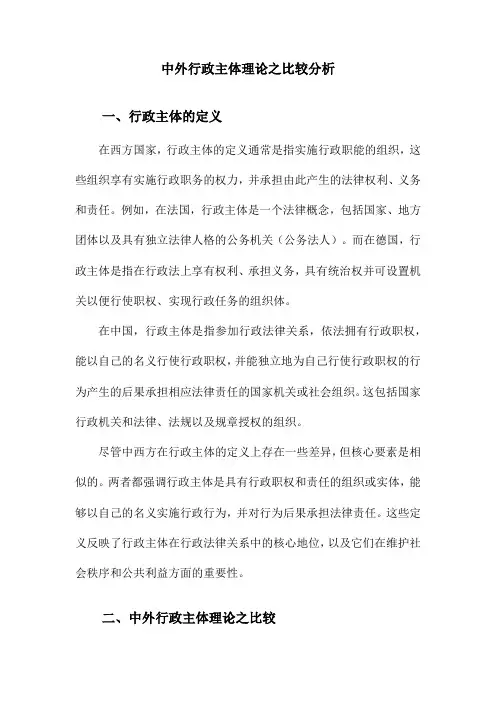 中外行政主体理论之比较分析

一、行政主体的定义

在西方国家，行政主体的定义通常是指实施行政职能的组织，这些组织享有实施行政职务的权力，并承担由此产生的法律权利、义务和责任。例如，在法国，行政主体是一个法律概念，包括国家、地方团体以及具有独立法律人格的公务机关（公务法人）。而在德国，行政主体是指在行政法上享有权利、承担义务，具有统治权并可设置机关以便行使职权、实现行政任务的组织体。

在中国，行政主体是指参加行政法律关系，依法拥有行政职权，能以自己的名义行使行政职权，并能独立地为自己行使行政职权的行为产生的后果承担相应法律责任的国家机关或社会组织。这包括国家行政机关和法律、法规以及规章授权的组织。

尽管中西方在行政主体的定义上存在一些差异，但核心要素是相似的。两者都强调行政主体是具有行政职权和责任的组织或实体，能够以自己的名义实施行政行为，并对行为后果承担法律责任。这些定义反映了行政主体在行政法律关系中的核心地位，以及它们在维护社会秩序和公共利益方面的重要性。

二、中外行政主体理论之比较